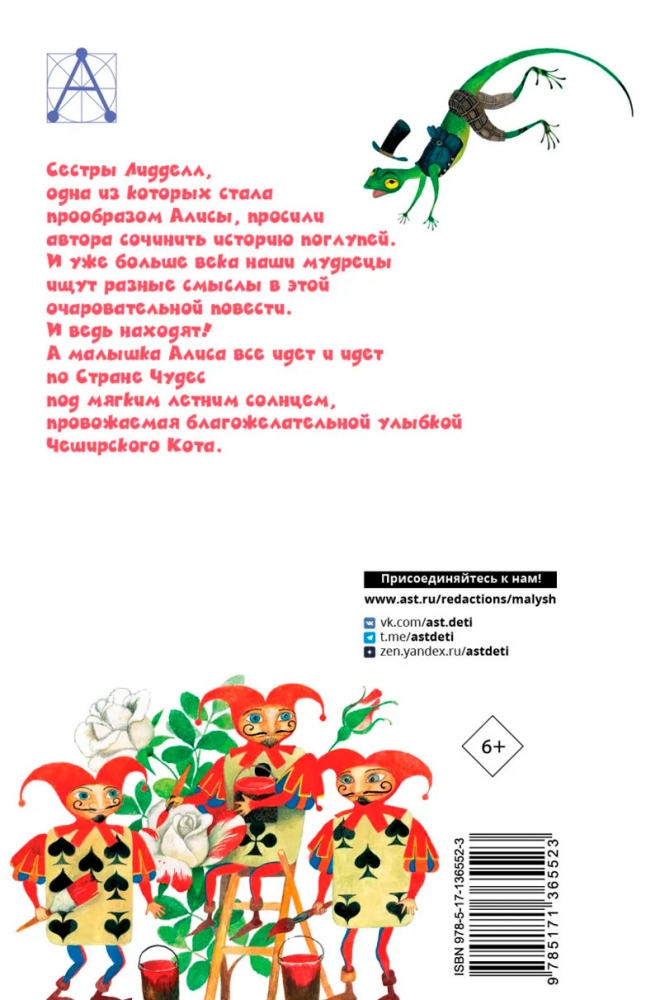 Сестры Лидделл, одна из которых стала прообразом Алисы, просили автора сочинить историю поглупей. И уже больше века наши мудрецы ищут разные смыслы в этой очаровательной повести. И ведь находят! А малышка Алиса все идет и идет по Стране Чудес под мягким летним солнцем, провожаемая благожелательной улыбкой Чеширского Кота.

Присоединяйтесь к нам!
www.ast.ru/redactions/malysh

vk.com/ast.deti
t.me/astdeti
zen.yandex.ru/astdeti

6+

ISBN 978-5-17-136552-3
9 785171 365523